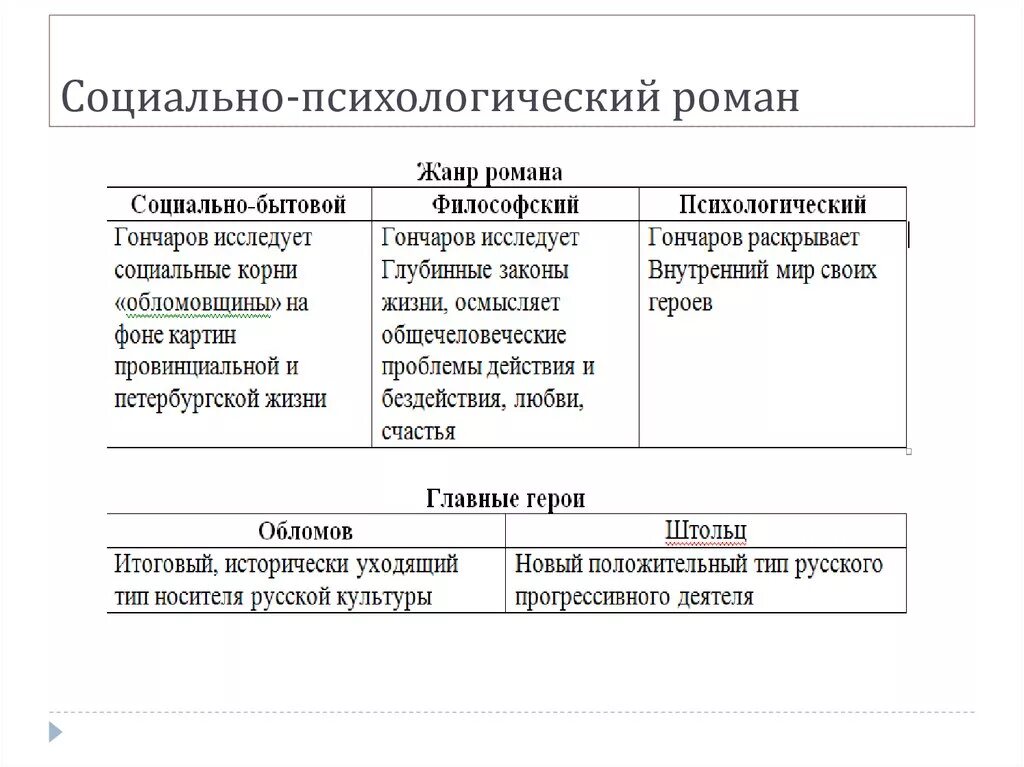 Социально-психологический роман

Жанр романа

| Социально-бытовой | Философский | Психологический |
|---|---|---|
| Гончаров исследует социальные корни «обломовщины» на фоне картин провинциальной и петербургской жизни | Гончаров исследует Глубинные законы жизни, осмысляет общечеловеческие проблемы действия и бездействия, любви, счастья | Гончаров раскрывает Внутренний мир своих героев |

Главные герои

| Обломов | Штольц |
|---|---|
| Итоговый, исторически уходящий тип носителя русской культуры | Новый положительный тип русского прогрессивного деятеля |